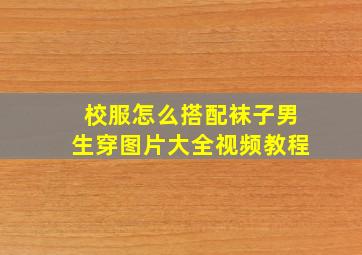 校服怎么搭配袜子男生穿图片大全视频教程